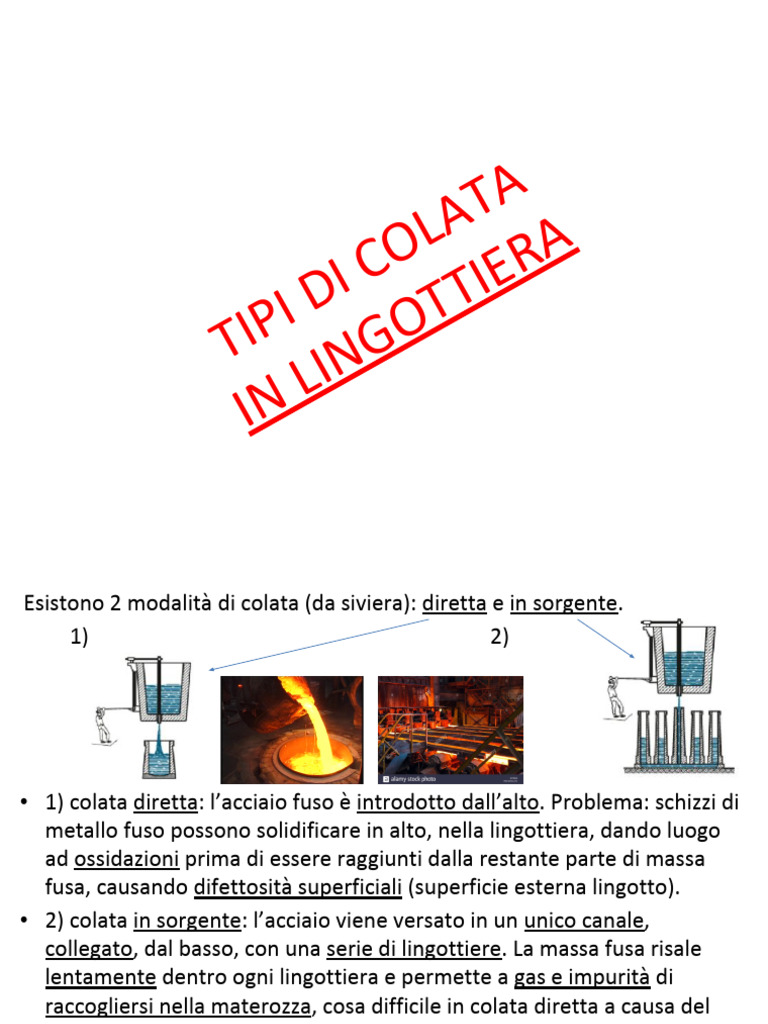 TIPI DI COLATA
IN LINGOTTIERA

Esistono 2 modalità di colata (da siviera): diretta e in sorgente.

1)

2)

alamy stock photo

• 1) colata diretta: l'acciaio fuso è introdotto dall'alto. Problema: schizzi di metallo fuso possono solidificare in alto, nella lingottiera, dando luogo ad ossidazioni prima di essere raggiunti dalla restante parte di massa fusa, causando difettosità superficiali (superficie esterna lingotto).

• 2) colata in sorgente: l'acciaio viene versato in un unico canale, collegato, dal basso, con una serie di lingottiere. La massa fusa risale lentamente dentro ogni lingottiera e permette a gas e impurità di raccogliersi nella materozza, cosa difficile in colata diretta a causa del